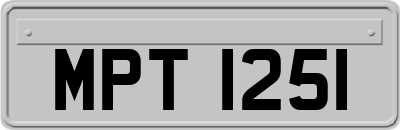 MPT 1251